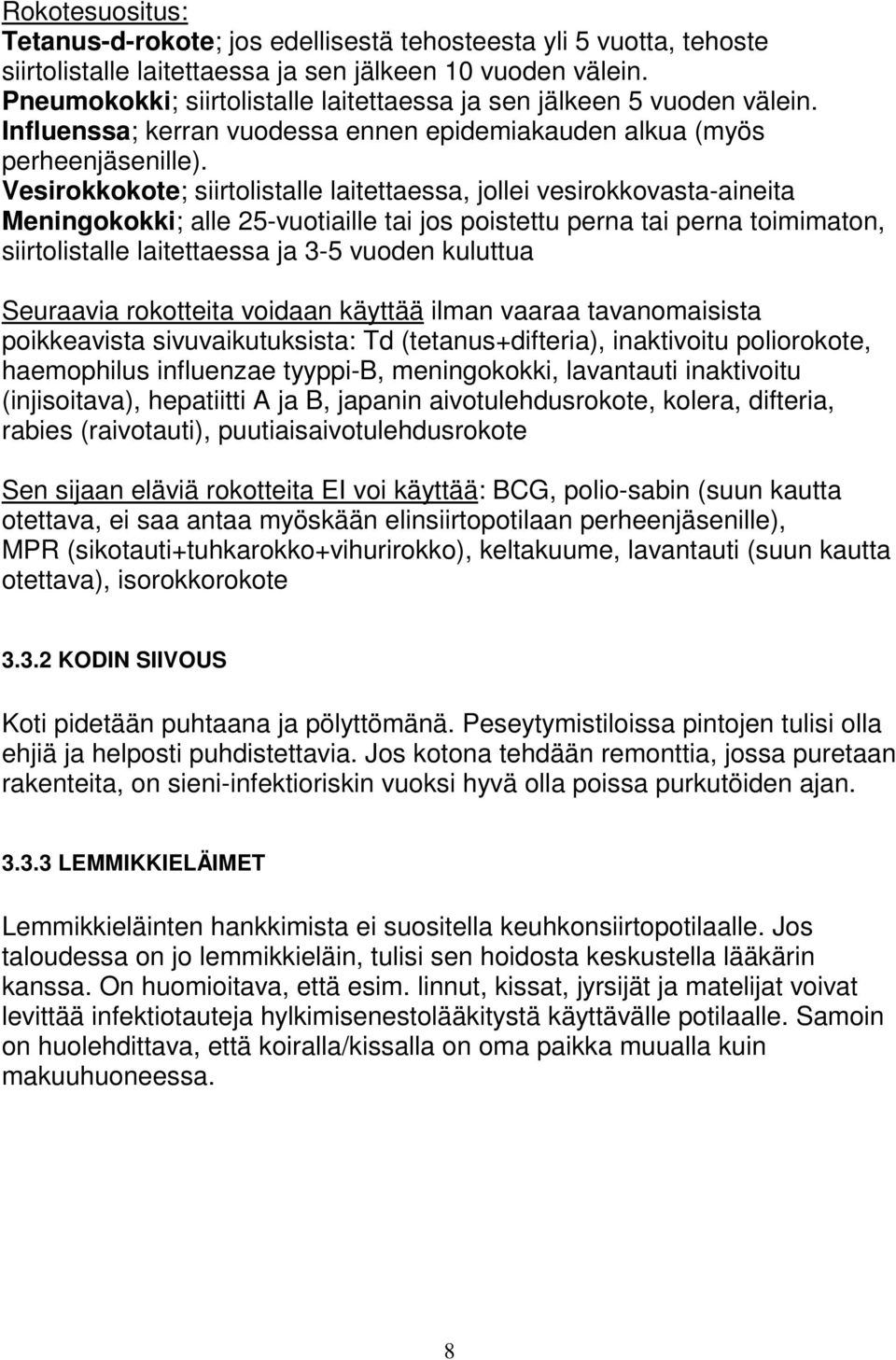 Rokotesuositus:
Tetanus-d-rokote; jos edellisestä tehosteesta yli 5 vuotta, tehoste siirtolistalle laitettaessa ja sen jälkeen 10 vuoden välein.
Pneumokokki; siirtolistalle laitettaessa ja sen jälkeen 5 vuoden välein.
Influenssa; kerran vuodessa ennen epidemiakauden alkua (myös perheenjäsenille).
Vesirokkokote; siirtolistalle laitettaessa, jollei vesirokkovasta-aineita
Meningokokki; alle 25-vuotiaille tai jos poistettu perna tai perna toimimaton, siirtolistalle laitettaessa ja 3-5 vuoden kuluttua

Seuraavia rokotteita voidaan käyttää ilman vaaraa tavanomaisista poikkeavista sivuvaikutuksista: Td (tetanus+difteria), inaktivoitu poliorokote, haemophilus influenzae tyyppi-B, meningokokki, lavantauti inaktivoitu (injisoitava), hepatiitti A ja B, japanin aivotulehdusrokote, kolera, difteria, rabies (raivotauti), puutiaisaivotulehdusrokote

Sen sijaan eläviä rokotteita EI voi käyttää: BCG, polio-sabin (suun kautta otettava, ei saa antaa myöskään elinsiirtopotilaan perheenjäsenille), MPR (sikotauti+tuhkarokko+vihurirokko), keltakuume, lavantauti (suun kautta otettava), isorokkorokote

3.3.2 KODIN SIIVOUS

Koti pidetään puhtaana ja pölyttömänä. Peseytymistiloissa pintojen tulisi olla ehjiä ja helposti puhdistettavia. Jos kotona tehdään remonttia, jossa puretaan rakenteita, on sieni-infektioriskin vuoksi hyvä olla poissa purkutöiden ajan.

3.3.3 LEMMIKKIELÄIMET

Lemmikkieläinten hankkimista ei suositella keuhkonsiirtopotilaalle. Jos taloudessa on jo lemmikkieläin, tulisi sen hoidosta keskustella lääkärin kanssa. On huomioitava, että esim. linnut, kissat, jyrsijät ja matelijat voivat levittää infektiotauteja hylkimisenestolääkitystä käyttävälle potilaalle. Samoin on huolehdittava, että koiralla/kissalla on oma paikka muualla kuin makuuhuoneessa.

8